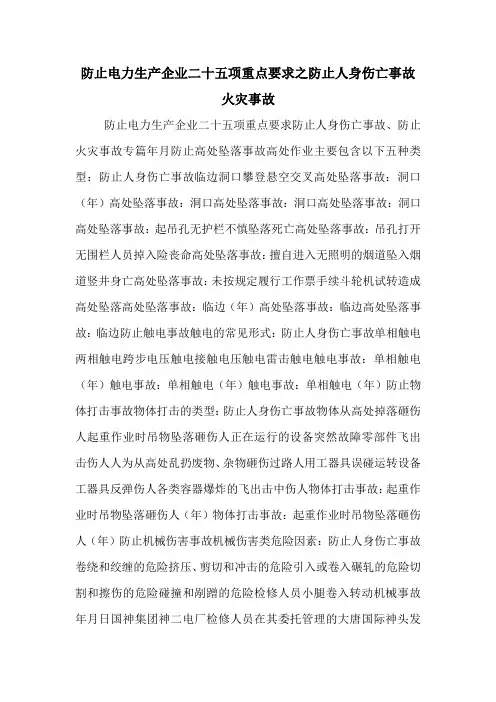 防止电力生产企业二十五项重点要求之防止人身伤亡事故火灾事故

防止电力生产企业二十五项重点要求防止人身伤亡事故、防止火灾事故专篇年月防止高处坠落事故高处作业主要包含以下五种类型：防止人身伤亡事故临边洞口攀登悬空交叉高处坠落事故：洞口（年）高处坠落事故：洞口高处坠落事故：洞口高处坠落事故：洞口高处坠落事故：起吊孔无护栏不慎坠落死亡高处坠落事故：吊孔打开无围栏人员掉入险丧命高处坠落事故：擅自进入无照明的烟道坠入烟道竖井身亡高处坠落事故：未按规定履行工作票手续斗轮机试转造成高处坠落高处坠落事故：临边（年）高处坠落事故：临边高处坠落事故：临边防止触电事故触电的常见形式：防止人身伤亡事故单相触电两相触电跨步电压触电接触电压触电雷击触电触电事故：单相触电（年）触电事故：单相触电（年）触电事故：单相触电（年）防止物体打击事故物体打击的类型：防止人身伤亡事故物体从高处掉落砸伤人起重作业时吊物坠落砸伤人正在运行的设备突然故障零部件飞出击伤人人为从高处乱扔废物、杂物砸伤过路人用工器具误碰运转设备工器具反弹伤人各类容器爆炸的飞出击中伤人物体打击事故：起重作业时吊物坠落砸伤人（年）物体打击事故：起重作业时吊物坠落砸伤人（年）防止机械伤害事故机械伤害类危险因素：防止人身伤亡事故卷绕和绞缠的危险挤压、剪切和冲击的危险引入或卷入碾轧的危险切割和擦伤的危险碰撞和剐蹭的危险检修人员小腿卷入转动机械事故年月日国神集团神二电厂检修人员在其委托管理的大唐国际神头发